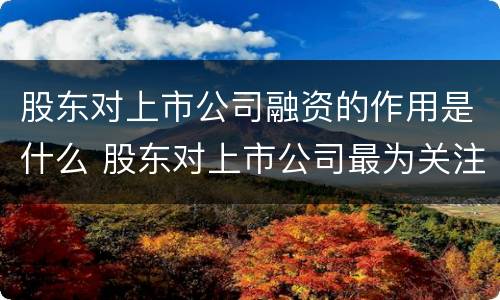 股东对上市公司融资的作用是什么 股东对上市公司最为关注